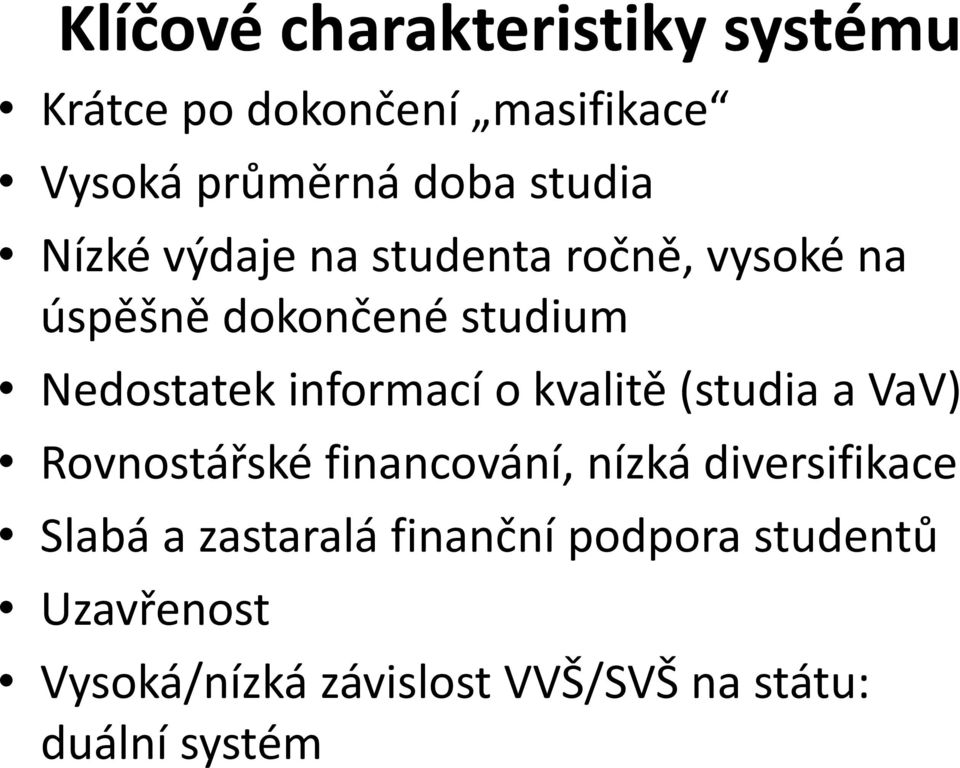 Klíčové charakteristiky systému

• Krátce po dokončení „masifikace“
• Vysoká průměrná doba studia
• Nízké výdaje na studenta ročně, vysoké na úspěšně dokončené studium
• Nedostatek informací o kvalitě (studia a VaV)
• Rovnostářské financování, nízká diversifikace
• Slabá a zastaralá finanční podpora studentů
• Uzavřenost
• Vysoká/nízká závislost VVŠ/SVŠ na státu: duální systém